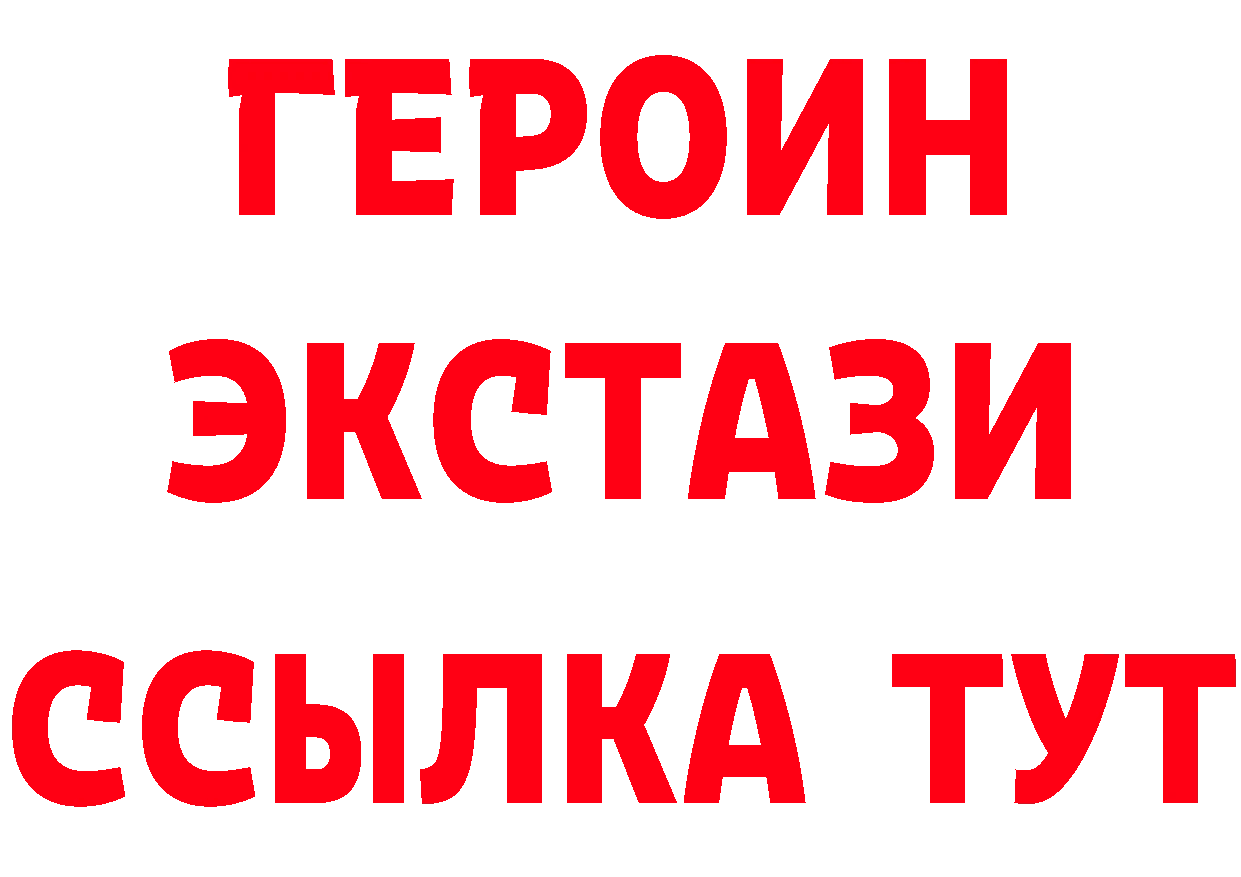 ГЕРОИН
ЭКСТАЗИ
ССЫЛКА ТУТ